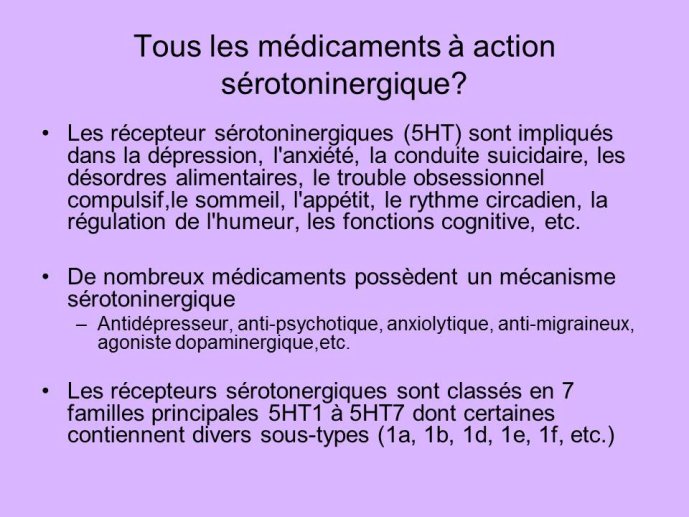 Tous les médicaments à action sérotoninergique?

• Les récepteur sérotoninergiques (5HT) sont impliqués dans la dépression, l'anxiété, la conduite suicidaire, les désordres alimentaires, le trouble obsessionnel compulsif,le sommeil, l'appétit, le rythme circadien, la régulation de l'humeur, les fonctions cognitive, etc.

• De nombreux médicaments possèdent un mécanisme sérotoninergique
– Antidépresseur, anti-psychotique, anxiolytique, anti-migraineux, agoniste dopaminergique,etc.

• Les récepteurs sérotonergiques sont classés en 7 familles principales 5HT1 à 5HT7 dont certaines contiennent divers sous-types (1a, 1b, 1d, 1e, 1f, etc.)